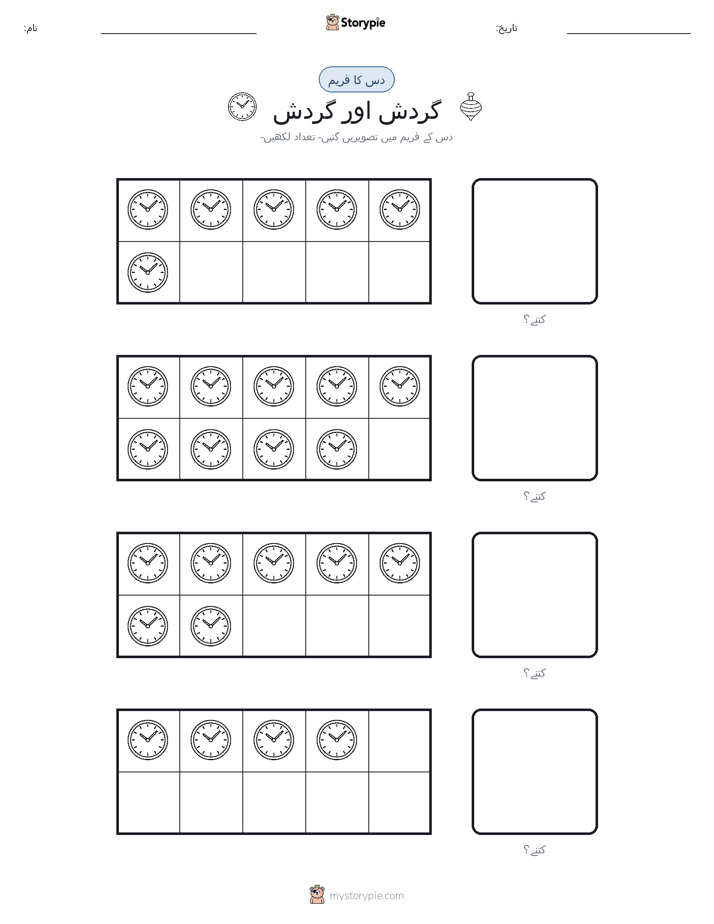 نام:

Storypie

تاریخ:

دس کا فریم

گردش اور گردش

دس کے فریم میں تصویریں گنیں- تعداد لکھیں-

کتنے؟

کتنے؟

کتنے؟

کتنے؟

mystorypie.com